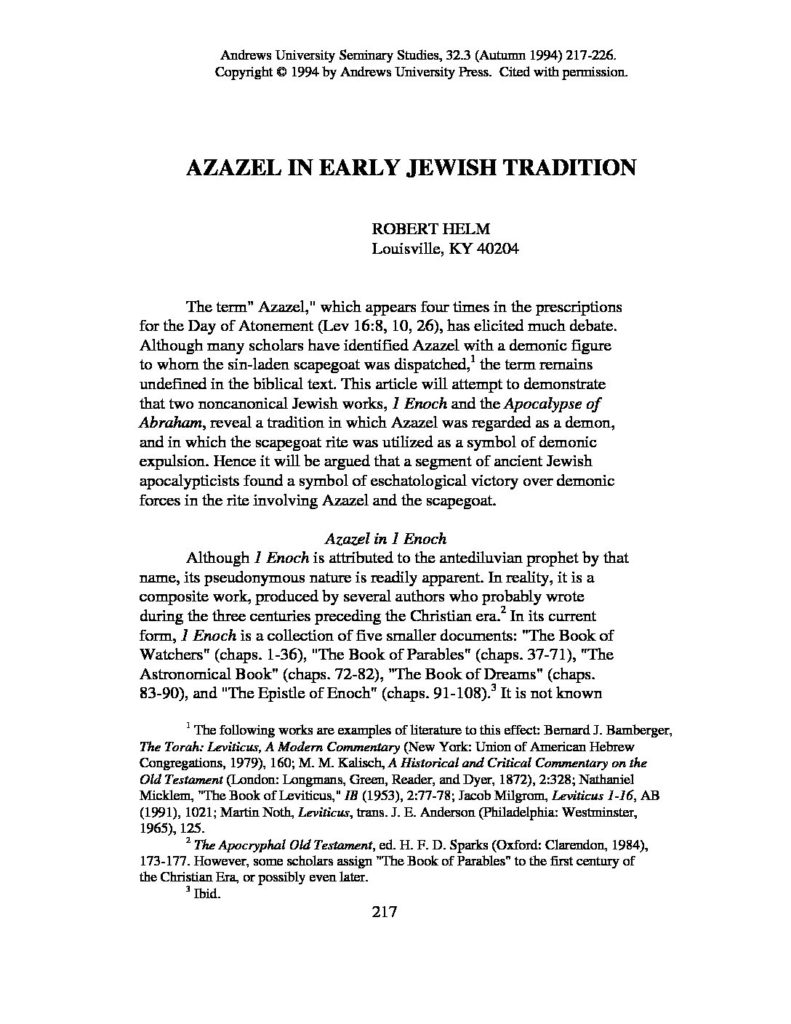 Andrews University Seminary Studies, 32.3 (Autumn 1994) 217-226.
Copyright © 1994 by Andrews University Press. Cited with permission.

AZAZEL IN EARLY JEWISH TRADITION

ROBERT HELM
Louisville, KY 40204

The term" Azazel," which appears four times in the prescriptions for the Day of Atonement (Lev 16:8, 10, 26), has elicited much debate. Although many scholars have identified Azazel with a demonic figure to whom the sin-laden scapegoat was dispatched,$^1$ the term remains undefined in the biblical text. This article will attempt to demonstrate that two noncanonical Jewish works, 1 Enoch and the Apocalypse of Abraham, reveal a tradition in which Azazel was regarded as a demon, and in which the scapegoat rite was utilized as a symbol of demonic expulsion. Hence it will be argued that a segment of ancient Jewish apocalypticists found a symbol of eschatological victory over demonic forces in the rite involving Azazel and the scapegoat.

Azazel in 1 Enoch

Although 1 Enoch is attributed to the antediluvian prophet by that name, its pseudonymous nature is readily apparent. In reality, it is a composite work, produced by several authors who probably wrote during the three centuries preceding the Christian era.$^2$ In its current form, 1 Enoch is a collection of five smaller documents: "The Book of Watchers" (chaps. 1-36), "The Book of Parables" (chaps. 37-71), "The Astronomical Book" (chaps. 72-82), "The Book of Dreams" (chaps. 83-90), and "The Epistle of Enoch" (chaps. 91-108).$^3$ It is not known

$^1$ The following works are examples of literature to this effect: Bernard J. Bamberger, The Torah: Leviticus, A Modern Commentary (New York: Union of American Hebrew Congregations, 1979), 160; M. M. Kalisch, A Historical and Critical Commentary on the Old Testament (London: Longmans, Green, Reader, and Dyer, 1872), 2:328; Nathaniel Micklem, "The Book of Leviticus," IB (1953), 2:77-78; Jacob Milgrom, Leviticus 1-16, AB (1991), 1021; Martin Noth, Leviticus, trans. J. E. Anderson (Philadelphia: Westminster, 1965), 125.

$^2$ The Apocryphal Old Testament, ed. H. F. D. Sparks (Oxford: Clarendon, 1984), 173-177. However, some scholars assign "The Book of Parables" to the first century of the Christian Era, or possibly even later.

$^3$ Ibid.

217